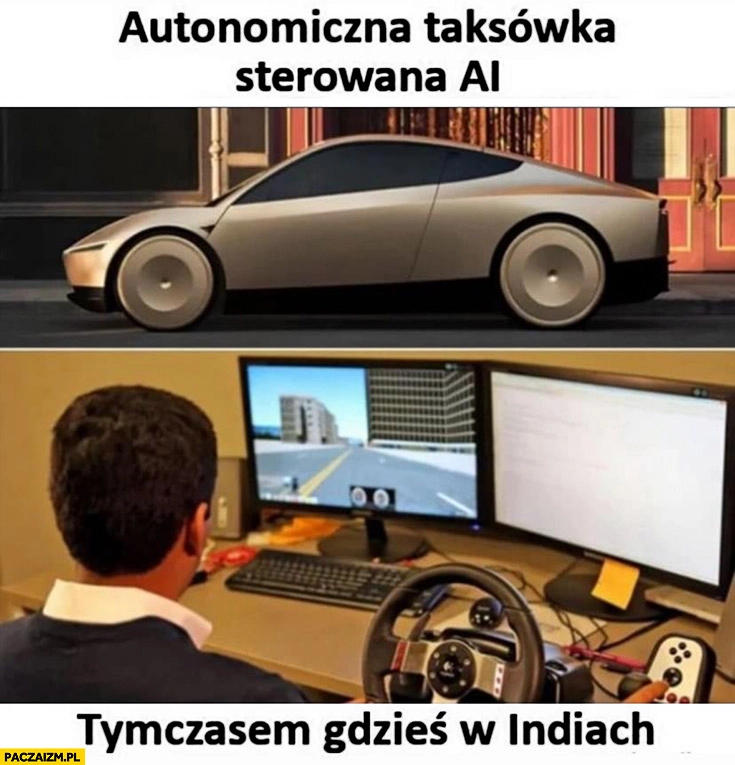 Autonomiczna taksówka sterowana AI

Tymczasem gdzieś w Indiach

PACZAIZM.PL